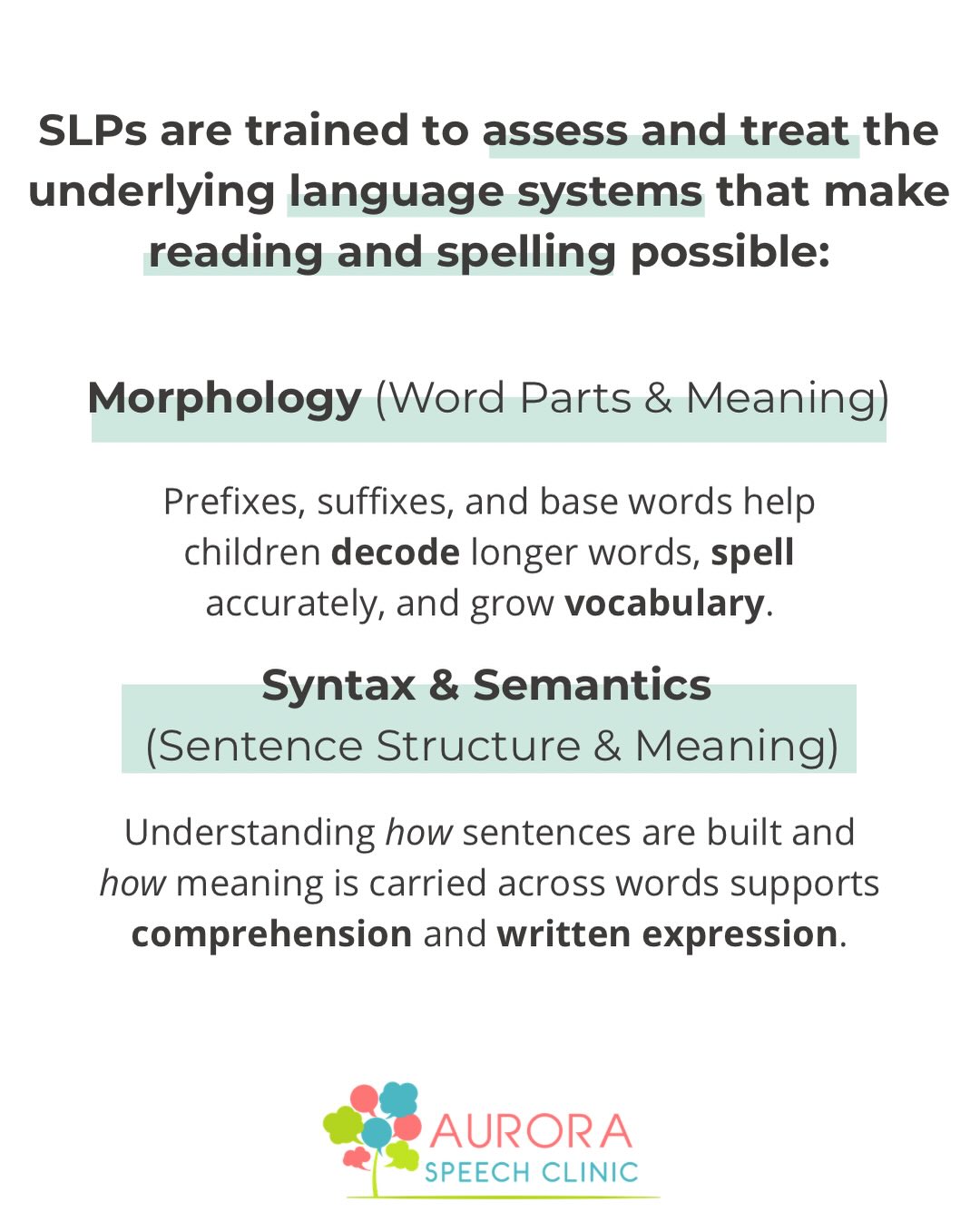 SLPs are trained to assess and treat the underlying language systems that make reading and spelling possible:

Morphology (Word Parts & Meaning)

Prefixes, suffixes, and base words help children decode longer words, spell accurately, and grow vocabulary.

Syntax & Semantics
(Sentence Structure & Meaning)

Understanding how sentences are built and how meaning is carried across words supports comprehension and written expression.

AURORA
SPEECH CLINIC